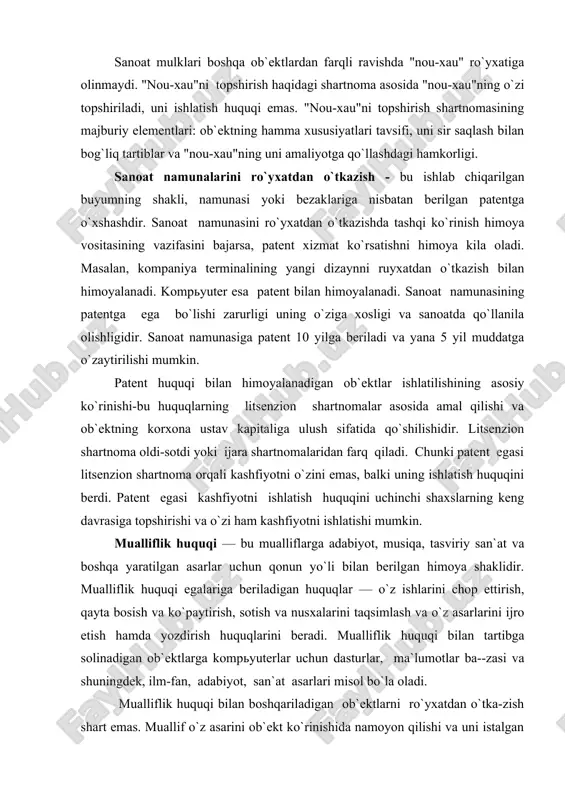 Sanoat mulklari boshqa ob`ektlardan farqli ravishda "nou-xau" ro`yxatiga olinmaydi. "Nou-xau"ni topshirish haqidagi shartnoma asosida "nou-xau"ning o`zi topshiriladi, uni ishlatish huquqi emas. "Nou-xau"ni topshirish shartnomasining majburiy elementlari: ob`ektning hamma xususiyatlari tavsifi, uni sir saqlash bilan bog`liq tartiblar va "nou-xau"ning uni amaliyotga qo`llashdagi hamkorligi.

Sanoat namunalarini ro`yxatdan o`tkazish - bu ishlab chiqarilgan buyumning shakli, namunasi yoki bezaklariga nisbatan berilgan patentga o`xshashdir. Sanoat namunasini ro`yxatdan o`tkazishda tashqi ko`rinish himoya vositasining vazifasini bajarsa, patent xizmat ko`rsatishni himoya kila oladi. Masalan, kompaniya terminalining yangi dizaynni ruyxatdan o`tkazish bilan himoyalanadi. Kompьyuter esa patent bilan himoyalanadi. Sanoat namunasining patentga ega bo`lishi zarurligi uning o`ziga xosligi va sanoatda qo`llanila olishligidir. Sanoat namunasiga patent 10 yilga beriladi va yana 5 yil muddatga o`zaytirilishi mumkin.

Patent huquqi bilan himoyalanadigan ob`ektlar ishlatilishining asosiy ko`rinishi-bu huquqlarning litsenzion shartnomalar asosida amal qilishi va ob`ektning korxona ustav kapitaliga ulush sifatida qo`shilishidir. Litsenzion shartnoma oldi-sotdi yoki ijara shartnomalaridan farq qiladi. Chunki patent egasi litsenzion shartnoma orqali kashfiyotni o`zini emas, balki uning ishlatish huquqini berdi. Patent egasi kashfiyotni ishlatish huquqini uchinchi shaxslarning keng davrasiga topshirishi va o`zi ham kashfiyotni ishlatishi mumkin.

Mualliflik huquqi — bu mualliflarga adabiyot, musiqa, tasviriy san`at va boshqa yaratilgan asarlar uchun qonun yo`li bilan berilgan himoya shaklidir. Mualliflik huquqi egalariga beriladigan huquqlar — o`z ishlarini chop ettirish, qayta bosish va ko`paytirish, sotish va nusxalarini taqsimlash va o`z asarlarini ijro etish hamda yozdirish huquqlarini beradi. Mualliflik huquqi bilan tartibga solinadigan ob`ektlarga kompьyuterlar uchun dasturlar, ma`lumotlar ba--zasi va shuningdek, ilm-fan, adabiyot, san`at asarlari misol bo`la oladi.

Mualliflik huquqi bilan boshqariladigan ob`ektlarni ro`yxatdan o`tka-zish shart emas. Muallif o`z asarini ob`ekt ko`rinishida namoyon qilishi va uni istalgan